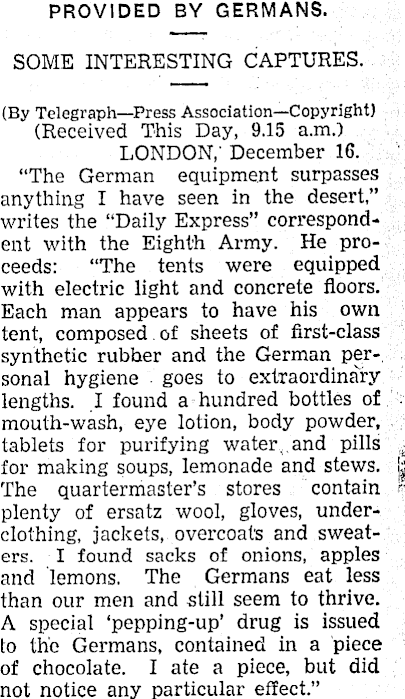 PROVIDED BY GERMANS.

SOME INTERESTING CAPTURES.

(By Telegraph—Press Association—Copyright)
(Received This Day, 9.15 a.m.)
LONDON, December 16.

"The German equipment surpasses anything I have seen in the desert," writes the "Daily Express" correspondent with the Eighth Army. He proceeds: "The tents were equipped with electric light and concrete floors. Each man appears to have his own tent, composed of sheets of first-class synthetic rubber and the German personal hygiene goes to extraordinary lengths. I found a hundred bottles of mouth-wash, eye lotion, body powder, tablets for purifying water, and pills for making soups, lemonade and stews. The quartermaster's stores contain plenty of ersatz wool, gloves, underclothing, jackets, overcoats and sweaters. I found sacks of onions, apples and lemons. The Germans eat less than our men and still seem to thrive. A special 'pepping-up' drug is issued to the Germans, contained in a piece of chocolate. I ate a piece, but did not notice any particular effect."